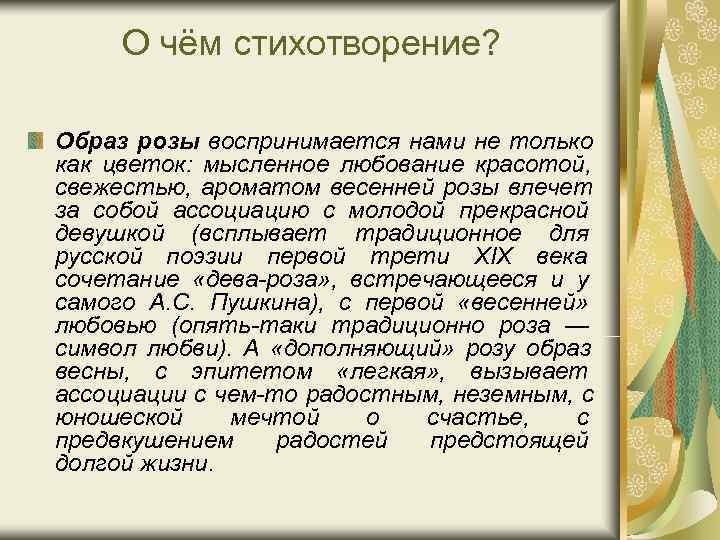 О чём стихотворение?

Образ розы воспринимается нами не только как цветок: мысленное любование красотой, свежестью, ароматом весенней розы влечет за собой ассоциацию с молодой прекрасной девушкой (всплывает традиционное для русской поэзии первой трети XIX века сочетание «дева-роза», встречающееся и у самого А.С. Пушкина), с первой «весенней» любовью (опять-таки традиционно роза — символ любви). А «дополняющий» розу образ весны, с эпитетом «легкая», вызывает ассоциации с чем-то радостным, неземным, с юношеской мечтой о счастье, с предвкушением радостей предстоящей долгой жизни.